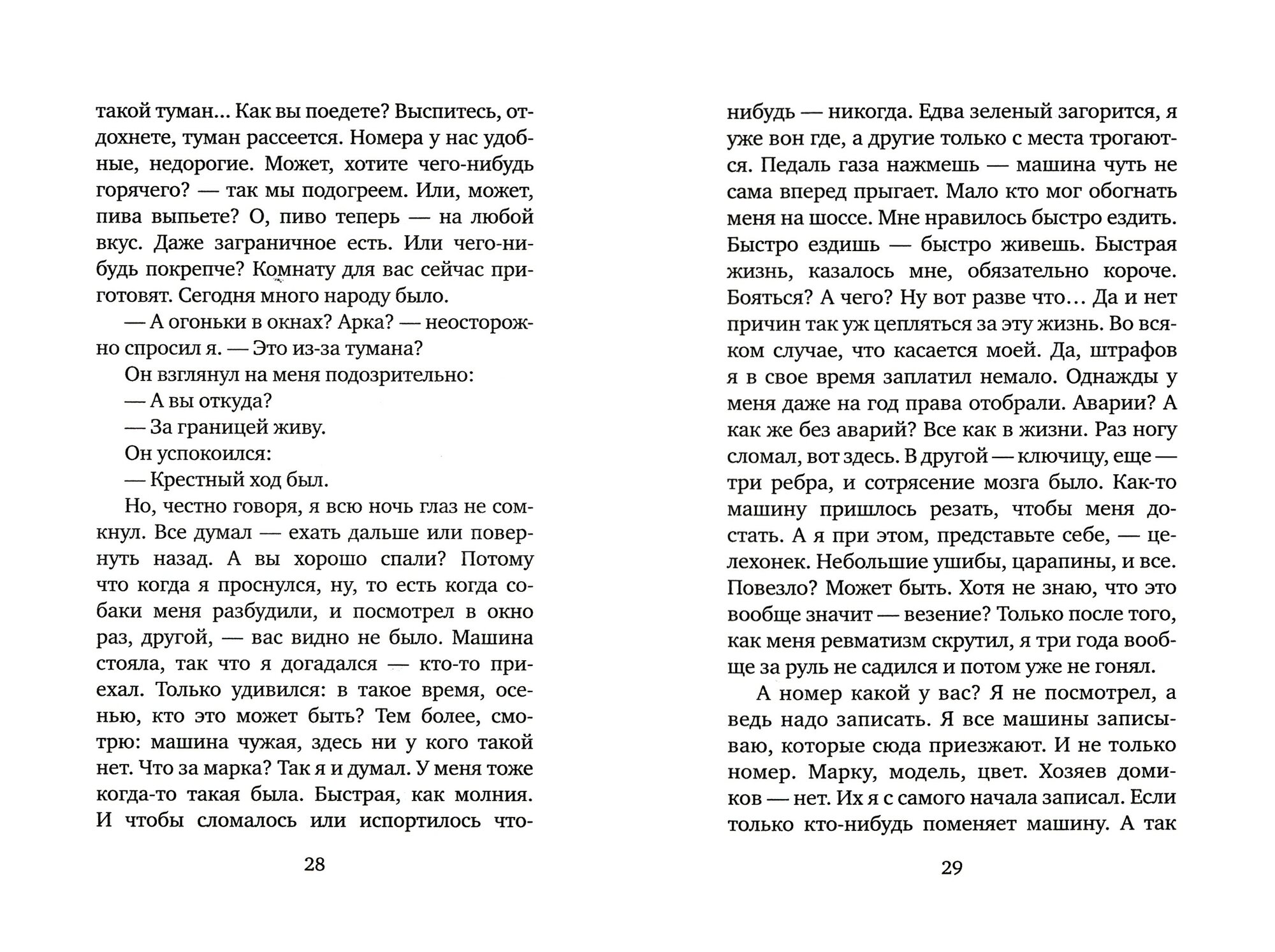 такой туман... Как вы поедете? Выспитесь, отдохнете, туман рассеется. Номера у нас удобные, недорогие. Может, хотите чего-нибудь горячего? — так мы подогреем. Или, может, пива выпьете? О, пиво теперь — на любой вкус. Даже заграничное есть. Или чего-нибудь покрепче? Комнату для вас сейчас приготовят. Сегодня много народу было.

— А огоньки в окнах? Арка? — неосторожно спросил я. — Это из-за тумана?

Он взглянул на меня подозрительно:

— А вы откуда?

— За границей живу.

Он успокоился:

— Крестный ход был.

Но, честно говоря, я всю ночь глаз не сомкнул. Все думал — ехать дальше или повернуть назад. А вы хорошо спали? Потому что когда я проснулся, ну, то есть когда собаки меня разбудили, и посмотрел в окно раз, другой, — вас видно не было. Машина стояла, так что я догадался — кто-то приехал. Только удивился: в такое время, осенью, кто это может быть? Тем более, смотрю: машина чужая, здесь ни у кого такой нет. Что за марка? Так я и думал. У меня тоже когда-то такая была. Быстрая, как молния. И чтобы сломалось или испортилось что-

28

нибудь — никогда. Едва зеленый загорится, я уже вон где, а другие только с места трогаются. Педаль газа нажмешь — машина чуть не сама вперед прыгает. Мало кто мог обогнать меня на шоссе. Мне нравилось быстро ездить. Быстро ездишь — быстро живешь. Быстрая жизнь, казалось мне, обязательно короче. Бояться? А чего? Ну вот разве что... Да и нет причин так уж цепляться за эту жизнь. Во всяком случае, что касается моей. Да, штрафов я в свое время заплатил немало. Однажды у меня даже на год права отобрали. Аварии? А как же без аварий? Все как в жизни. Раз ногу сломал, вот здесь. В другой — ключицу, еще — три ребра, и сотрясение мозга было. Как-то машину пришлось резать, чтобы меня достать. А я при этом, представьте себе, — целехонек. Небольшие ушибы, царапины, и все. Повезло? Может быть. Хотя не знаю, что это вообще значит — везение? Только после того, как меня ревматизм скрутил, я три года вообще за руль не садился и потом уже не гонял.

А номер какой у вас? Я не посмотрел, а ведь надо записать. Я все машины записываю, которые сюда приезжают. И не только номер. Марку, модель, цвет. Хозяев домиков — нет. Их я с самого начала записал. Если только кто-нибудь поменяет машину. А так

29